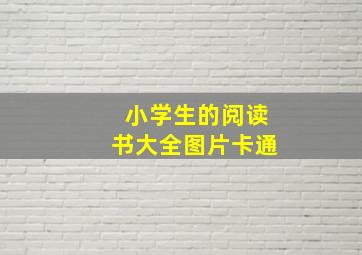 小学生的阅读
书大全图片卡通